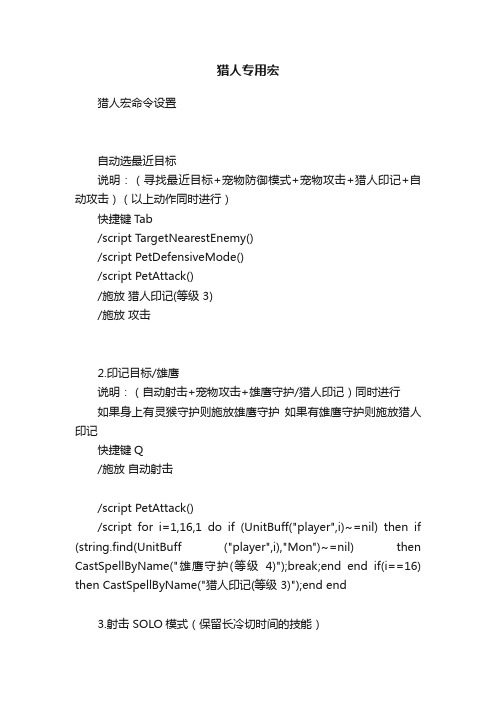 猎人专用宏

猎人宏命令设置

自动选最近目标
说明：（寻找最近目标+宠物防御模式+宠物攻击+猎人印记+自动攻击）（以上动作同时进行）
快捷键 Tab
/script TargetNearestEnemy()
/script PetDefensiveMode()
/script PetAttack()
/施放 猎人印记(等级 3)
/施放 攻击

2.印记目标/雄鹰
说明：（自动射击+宠物攻击+雄鹰守护/猎人印记）同时进行
如果身上有灵猴守护则施放雄鹰守护 如果有雄鹰守护则施放猎人印记
快捷键 Q
/施放 自动射击

/script PetAttack()
/script for i=1,16,1 do if (UnitBuff("player",i)~=nil) then if (string.find(UnitBuff ("player",i),"Mon")~=nil) then CastSpellByName("雄鹰守护(等级 4)");break;end end if(i==16) then CastSpellByName("猎人印记(等级 3)");end end

3.射击 SOLO 模式（保留长冷切时间的技能）